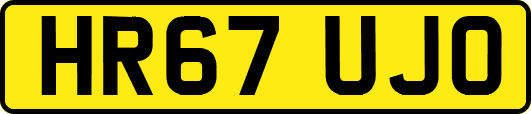 HR67 UJO